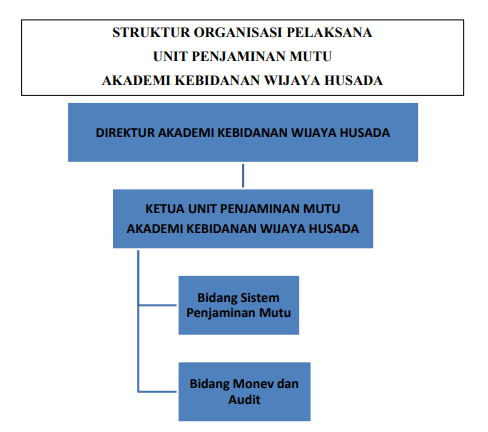 STRUKTUR ORGANISASI PELAKSANA
UNIT PENJAMINAN MUTU
AKADEMI KEBIDANAN WIJAYA HUSADA

DIREKTUR AKADEMI KEBIDANAN WIJAYA HUSADA

KETUA UNIT PENJAMINAN MUTU
AKADEMI KEBIDANAN WIJAYA HUSADA

Bidang Sistem Penjaminan Mutu

Bidang Monev dan Audit